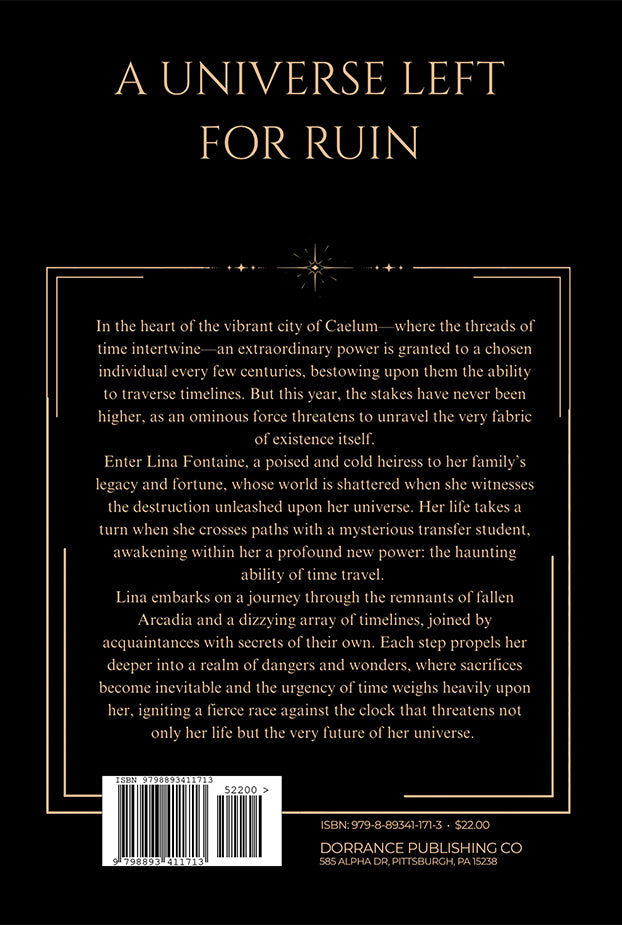 A UNIVERSE LEFT FOR RUIN

In the heart of the vibrant city of Caelum—where the threads of time intertwine—an extraordinary power is granted to a chosen individual every few centuries, bestowing upon them the ability to traverse timelines. But this year, the stakes have never been higher, as an ominous force threatens to unravel the very fabric of existence itself.
Enter Lina Fontaine, a poised and cold heiress to her family's legacy and fortune, whose world is shattered when she witnesses the destruction unleashed upon her universe. Her life takes a turn when she crosses paths with a mysterious transfer student, awakening within her a profound new power: the haunting ability of time travel.
Lina embarks on a journey through the remnants of fallen Arcadia and a dizzying array of timelines, joined by acquaintances with secrets of their own. Each step propels her deeper into a realm of dangers and wonders, where sacrifices become inevitable and the urgency of time weighs heavily upon her, igniting a fierce race against the clock that threatens not only her life but the very future of her universe.

ISBN 9798893411713

52200 >

9 798893 411713

ISBN: 979-8-89341-171-3 · $22.00

DORRANCE PUBLISHING CO
585 ALPHA DR, PITTSBURGH, PA 15238